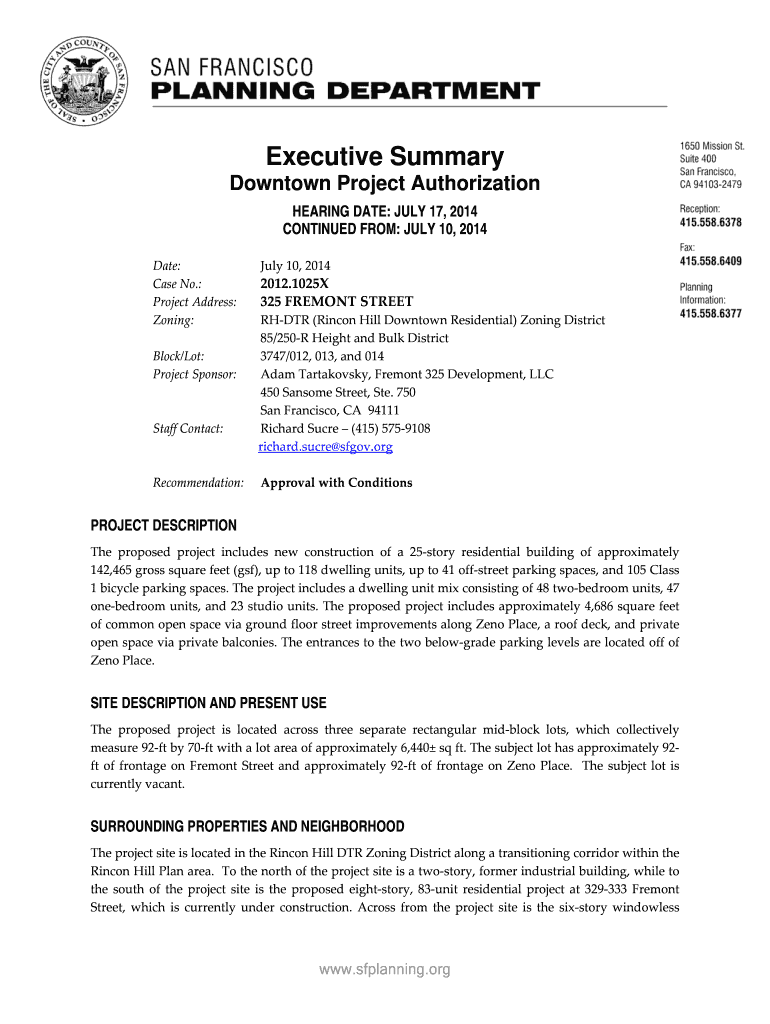 SEAL OF THE CITY AND COUNTY OF SAN FRANCISCO

SAN FRANCISCO
PLANNING DEPARTMENT

Executive Summary
Downtown Project Authorization

HEARING DATE: JULY 17, 2014
CONTINUED FROM: JULY 10, 2014

1650 Mission St.
Suite 400
San Francisco,
CA 94103-2479

Reception:
415.558.6378

Fax:
415.558.6409

Planning
Information:
415.558.6377

Date: July 10, 2014
Case No.: 2012.1025X
Project Address: 325 FREMONT STREET
Zoning: RH-DTR (Rincon Hill Downtown Residential) Zoning District
85/250-R Height and Bulk District
Block/Lot: 3747/012, 013, and 014
Project Sponsor: Adam Tartakovsky, Fremont 325 Development, LLC
450 Sansome Street, Ste. 750
San Francisco, CA 94111
Staff Contact: Richard Sucre – (415) 575-9108
richard.sucre@sfgov.org

Recommendation: Approval with Conditions

PROJECT DESCRIPTION

The proposed project includes new construction of a 25-story residential building of approximately 142,465 gross square feet (gsf), up to 118 dwelling units, up to 41 off-street parking spaces, and 105 Class 1 bicycle parking spaces. The project includes a dwelling unit mix consisting of 48 two-bedroom units, 47 one-bedroom units, and 23 studio units. The proposed project includes approximately 4,686 square feet of common open space via ground floor street improvements along Zeno Place, a roof deck, and private open space via private balconies. The entrances to the two below-grade parking levels are located off of Zeno Place.

SITE DESCRIPTION AND PRESENT USE

The proposed project is located across three separate rectangular mid-block lots, which collectively measure 92-ft by 70-ft with a lot area of approximately 6,440± sq ft. The subject lot has approximately 92-ft of frontage on Fremont Street and approximately 92-ft of frontage on Zeno Place. The subject lot is currently vacant.

SURROUNDING PROPERTIES AND NEIGHBORHOOD

The project site is located in the Rincon Hill DTR Zoning District along a transitioning corridor within the Rincon Hill Plan area. To the north of the project site is a two-story, former industrial building, while to the south of the project site is the proposed eight-story, 83-unit residential project at 329-333 Fremont Street, which is currently under construction. Across from the project site is the six-story windowless

www.sfplanning.org